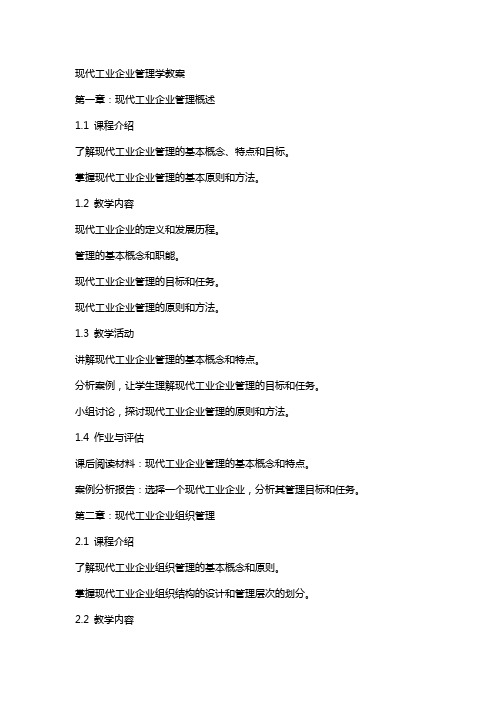 现代工业企业管理学教案

第一章：现代工业企业管理概述

1.1 课程介绍

了解现代工业企业管理的基本概念、特点和目标。

掌握现代工业企业管理的基本原则和方法。

1.2 教学内容

现代工业企业的定义和发展历程。

管理的基本概念和职能。

现代工业企业管理的目标和任务。

现代工业企业管理的原则和方法。

1.3 教学活动

讲解现代工业企业管理的基本概念和特点。

分析案例，让学生理解现代工业企业管理的目标和任务。

小组讨论，探讨现代工业企业管理的原则和方法。

1.4 作业与评估

课后阅读材料：现代工业企业管理的基本概念和特点。

案例分析报告：选择一个现代工业企业，分析其管理目标和任务。

第二章：现代工业企业组织管理

2.1 课程介绍

了解现代工业企业组织管理的基本概念和原则。

掌握现代工业企业组织结构的设计和管理层次的划分。

2.2 教学内容